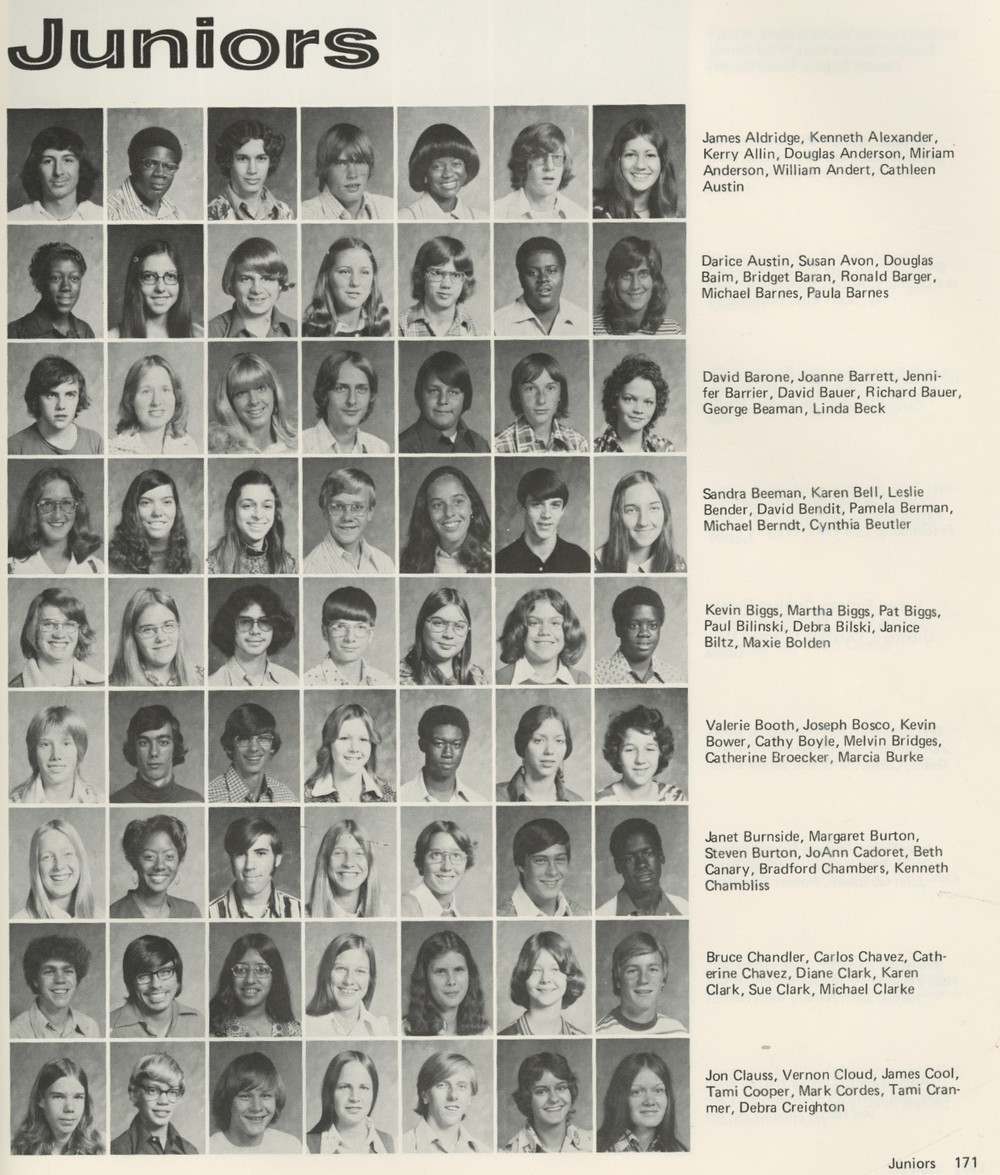 Juniors

James Aldridge, Kenneth Alexander, Kerry Allin, Douglas Anderson, Miriam Anderson, William Andert, Cathleen Austin

Darice Austin, Susan Avon, Douglas Baim, Bridget Baran, Ronald Barger, Michael Barnes, Paula Barnes

David Barone, Joanne Barrett, Jennifer Barrier, David Bauer, Richard Bauer, George Beaman, Linda Beck

Sandra Beeman, Karen Bell, Leslie Bender, David Bendit, Pamela Berman, Michael Berndt, Cynthia Beutler

Kevin Biggs, Martha Biggs, Pat Biggs, Paul Bilinski, Debra Bilski, Janice Biltz, Maxie Bolden

Valerie Booth, Joseph Bosco, Kevin Bower, Cathy Boyle, Melvin Bridges, Catherine Broecker, Marcia Burke

Janet Burnside, Margaret Burton, Steven Burton, JoAnn Cadoret, Beth Canary, Bradford Chambers, Kenneth Chambliss

Bruce Chandler, Carlos Chavez, Catherine Chavez, Diane Clark, Karen Clark, Sue Clark, Michael Clarke

Jon Clauss, Vernon Cloud, James Cool, Tami Cooper, Mark Cordes, Tami Cranmer, Debra Creighton

Juniors 171